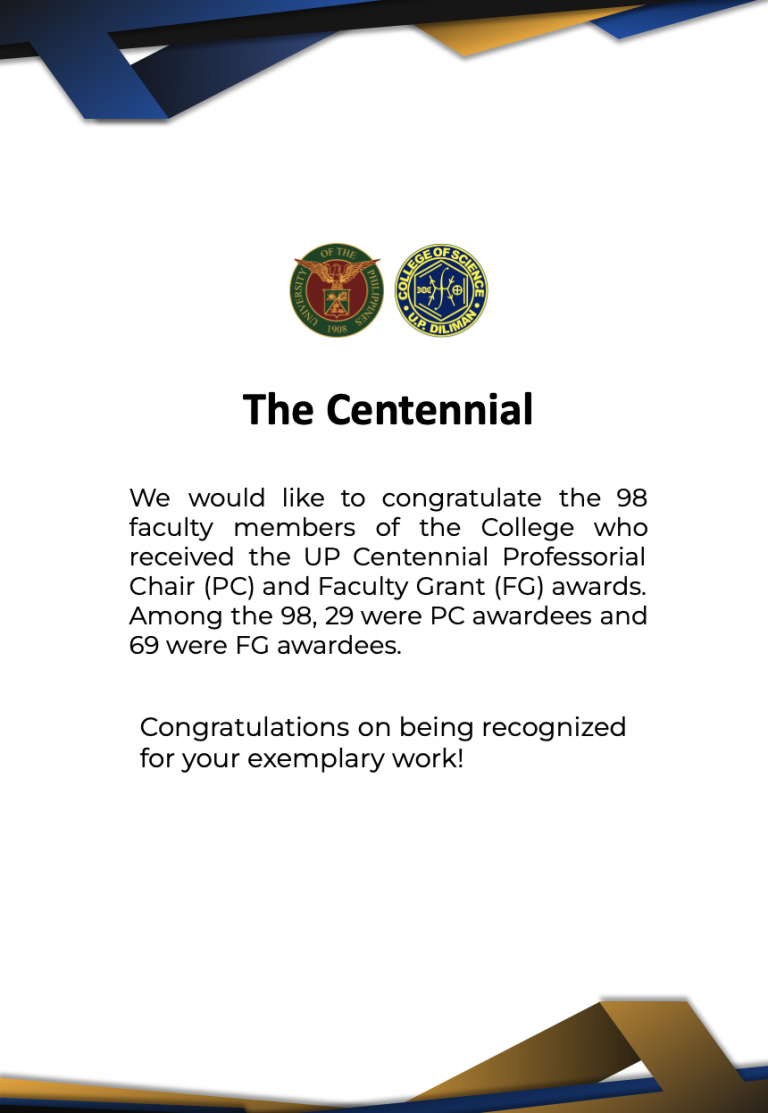 UNIVERSITY OF THE PHILIPPINES 1908

COLLEGE OF SCIENCE U.P. DILIMAN

The Centennial

We would like to congratulate the 98 faculty members of the College who received the UP Centennial Professorial Chair (PC) and Faculty Grant (FG) awards. Among the 98, 29 were PC awardees and 69 were FG awardees.

Congratulations on being recognized for your exemplary work!